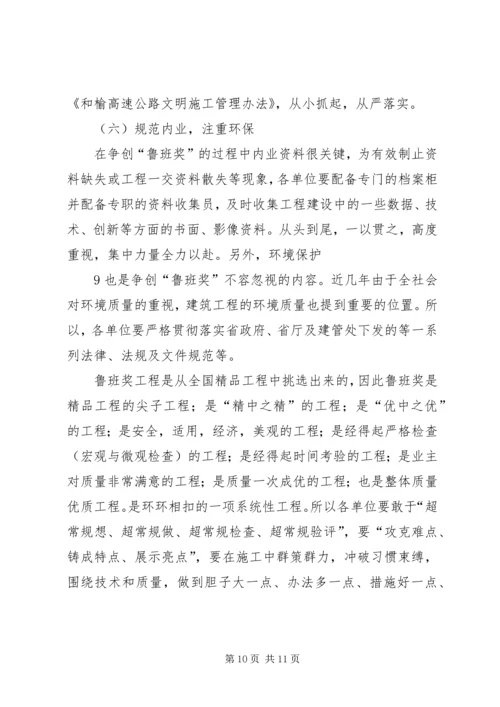 《和榆高速公路文明施工管理办法》，从小抓起，从严落实。

（六）规范内业，注重环保

在争创“鲁班奖”的过程中内业资料很关键，为有效制止资料缺失或工程一交资料散失等现象，各单位要配备专门的档案柜并配备专职的资料收集员，及时收集工程建设中的一些数据、技术、创新等方面的书面、影像资料。从头到尾，一以贯之，高度重视，集中力量全力以赴。另外，环境保护

9也是争创“鲁班奖”不容忽视的内容。近几年由于全社会对环境质量的重视，建筑工程的环境质量也提到重要的位置。所以，各单位要严格贯彻落实省政府、省厅及建管处下发的等一系列法律、法规及文件规范等。

鲁班奖工程是从全国精品工程中挑选出来的，因此鲁班奖是精品工程的尖子工程；是“精中之精”的工程；是“优中之优”的工程；是安全，适用，经济，美观的工程；是经得起严格检查（宏观与微观检查）的工程；是经得起时间考验的工程；是业主对质量非常满意的工程；是质量一次成优的工程；也是整体质量优质工程。是环环相扣的一项系统性工程。所以各单位要敢于“超常规想、超常规做、超常规检查、超常规验评”，要“攻克难点、铸成特点、展示亮点”，要在施工中群策群力，冲破习惯束缚，围绕技术和质量，做到胆子大一点、办法多一点、措施好一点、

第10页 共11页